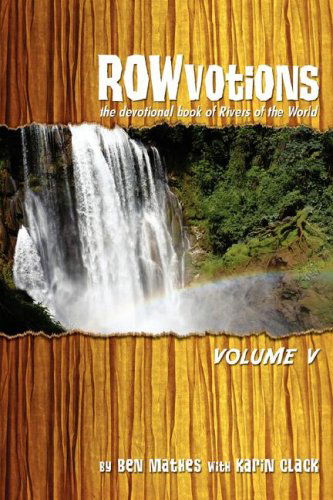 ROWvotions
the devotional book of Rivers of the World

VOLUME V

by Ben Mathes with Karin Clack